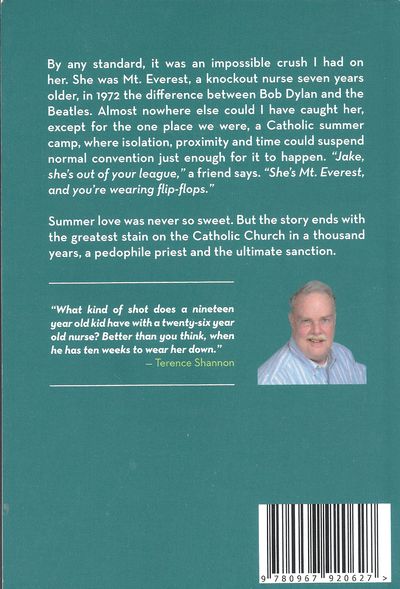 By any standard, it was an impossible crush I had on her. She was Mt. Everest, a knockout nurse seven years older, in 1972 the difference between Bob Dylan and the Beatles. Almost nowhere else could I have caught her, except for the one place we were, a Catholic summer camp, where isolation, proximity and time could suspend normal convention just enough for it to happen. "Jake, she's out of your league," a friend says. "She's Mt. Everest, and you're wearing flip-flops."

Summer love was never so sweet. But the story ends with the greatest stain on the Catholic Church in a thousand years, a pedophile priest and the ultimate sanction.

"What kind of shot does a nineteen year old kid have with a twenty-six year old nurse? Better than you think, when he has ten weeks to wear her down."
— Terence Shannon

9 780967 920627 >